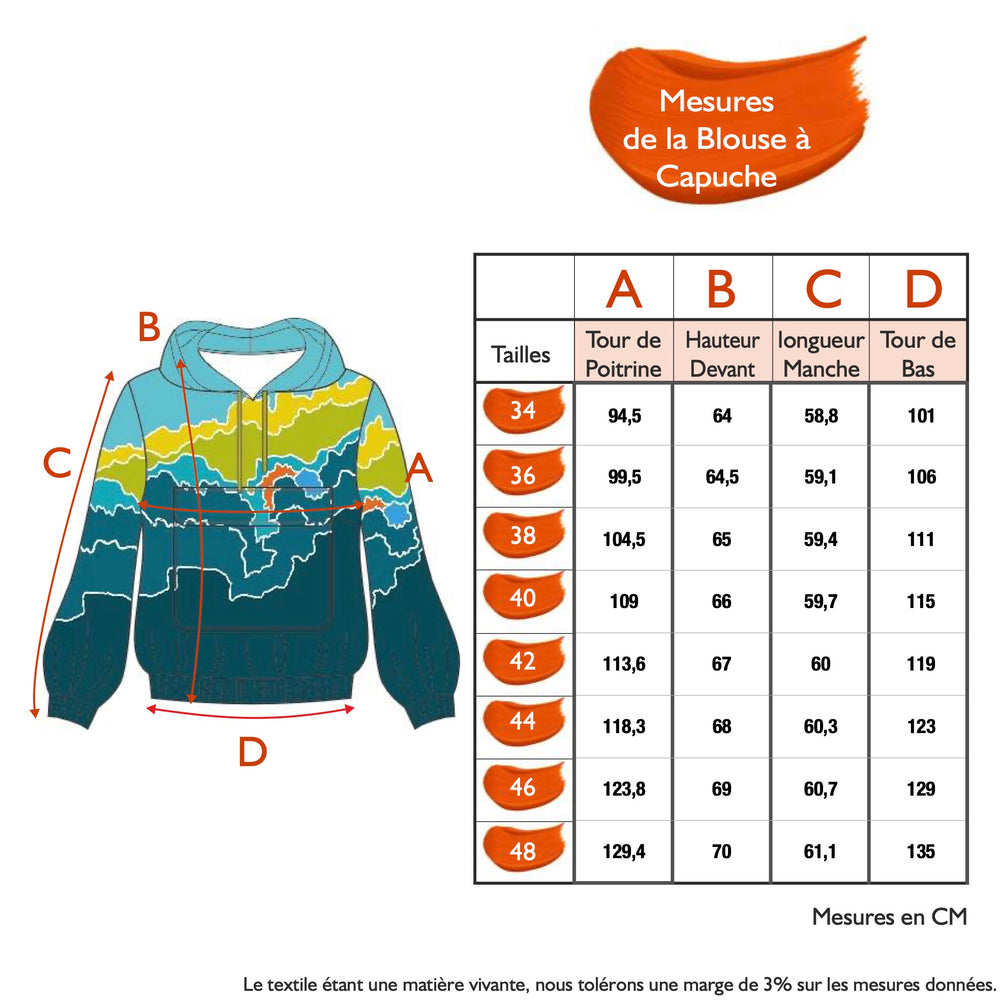 Mesures de la Blouse à Capuche

B
C
A
D

| | A | B | C | D |
|---|---|---|---|---|
| Tailles | Tour de Poitrine | Hauteur Devant | longueur Manche | Tour de Bas |
| 34 | 94,5 | 64 | 58,8 | 101 |
| 36 | 99,5 | 64,5 | 59,1 | 106 |
| 38 | 104,5 | 65 | 59,4 | 111 |
| 40 | 109 | 66 | 59,7 | 115 |
| 42 | 113,6 | 67 | 60 | 119 |
| 44 | 118,3 | 68 | 60,3 | 123 |
| 46 | 123,8 | 69 | 60,7 | 129 |
| 48 | 129,4 | 70 | 61,1 | 135 |

Mesures en CM

Le textile étant une matière vivante, nous tolérons une marge de 3% sur les mesures données.